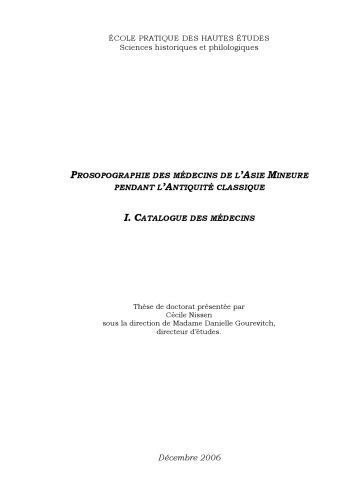 ÉCOLE PRATIQUE DES HAUTES ÉTUDES
Sciences historiques et philologiques

PROSOPOGRAPHIE DES MÉDECINS DE L'ASIE MINEURE PENDANT L'ANTIQUITÉ CLASSIQUE

I. CATALOGUE DES MÉDECINS

Thèse de doctorat présentée par
Cécile Nissen
sous la direction de Madame Danielle Gourevitch,
directeur d'études.

Décembre 2006